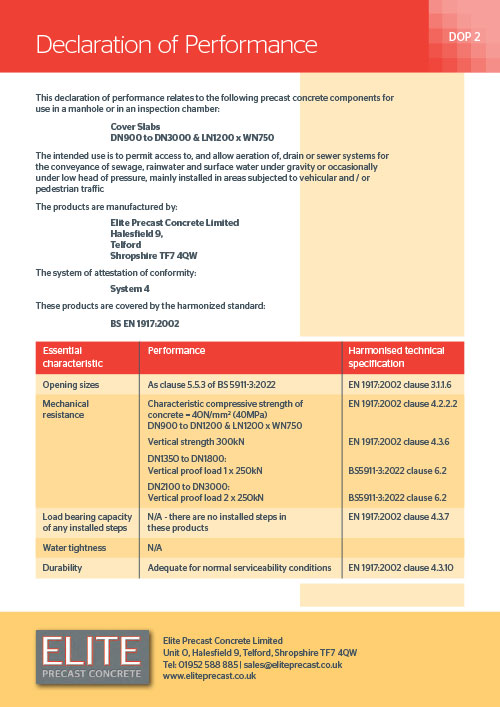 Declaration of Performance

DOP 2

This declaration of performance relates to the following precast concrete components for use in a manhole or in an inspection chamber:

Cover Slabs
DN900 to DN3000 & LN1200 x WN750

The intended use is to permit access to, and allow aeration of, drain or sewer systems for the conveyance of sewage, rainwater and surface water under gravity or occasionally under low head of pressure, mainly installed in areas subjected to vehicular and / or pedestrian traffic

The products are manufactured by:

Elite Precast Concrete Limited
Halesfield 9,
Telford
Shropshire TF7 4QW

The system of attestation of conformity:

System 4

These products are covered by the harmonized standard:

BS EN 1917:2002

| Essential characteristic | Performance | Harmonised technical specification |
|---|---|---|
| Opening sizes | As clause 5.5.3 of BS 5911-3:2022 | EN 1917:2002 clause 3.1.1.6 |
| Mechanical resistance | Characteristic compressive strength of concrete = 40N/mm² (40MPa) DN900 to DN1200 & LN1200 x WN750 | EN 1917:2002 clause 4.2.2.2 |
| | Vertical strength 300kN | EN 1917:2002 clause 4.3.6 |
| | DN1350 to DN1800: Vertical proof load 1 x 250kN | BS5911-3:2022 clause 6.2 |
| | DN2100 to DN3000: Vertical proof load 2 x 250kN | BS5911-3:2022 clause 6.2 |
| Load bearing capacity of any installed steps | N/A - there are no installed steps in these products | EN 1917:2002 clause 4.3.7 |
| Water tightness | N/A | |
| Durability | Adequate for normal serviceability conditions | EN 1917:2002 clause 4.3.10 |

ELITE
PRECAST CONCRETE

Elite Precast Concrete Limited
Unit O, Halesfield 9, Telford, Shropshire TF7 4QW
Tel: 01952 588 885 | sales@eliteprecast.co.uk
www.eliteprecast.co.uk